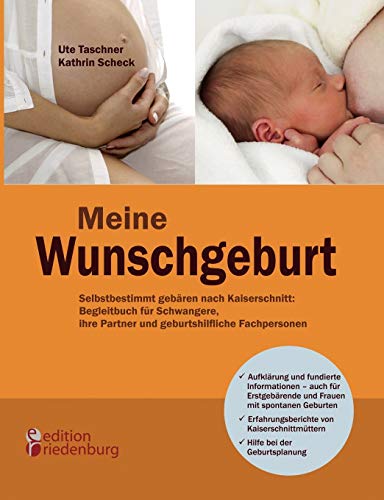 Ute Taschner
Kathrin Scheck

Meine
Wunschgeburt

Selbstbestimmt gebären nach Kaiserschnitt: Begleitbuch für Schwangere, ihre Partner und geburtshilfliche Fachpersonen

✓ Aufklärung und fundierte Informationen – auch für Erstgebärende und Frauen mit spontanen Geburten
✓ Erfahrungsberichte von Kaiserschnittmüttern
✓ Hilfe bei der Geburtsplanung

edition riedenburg